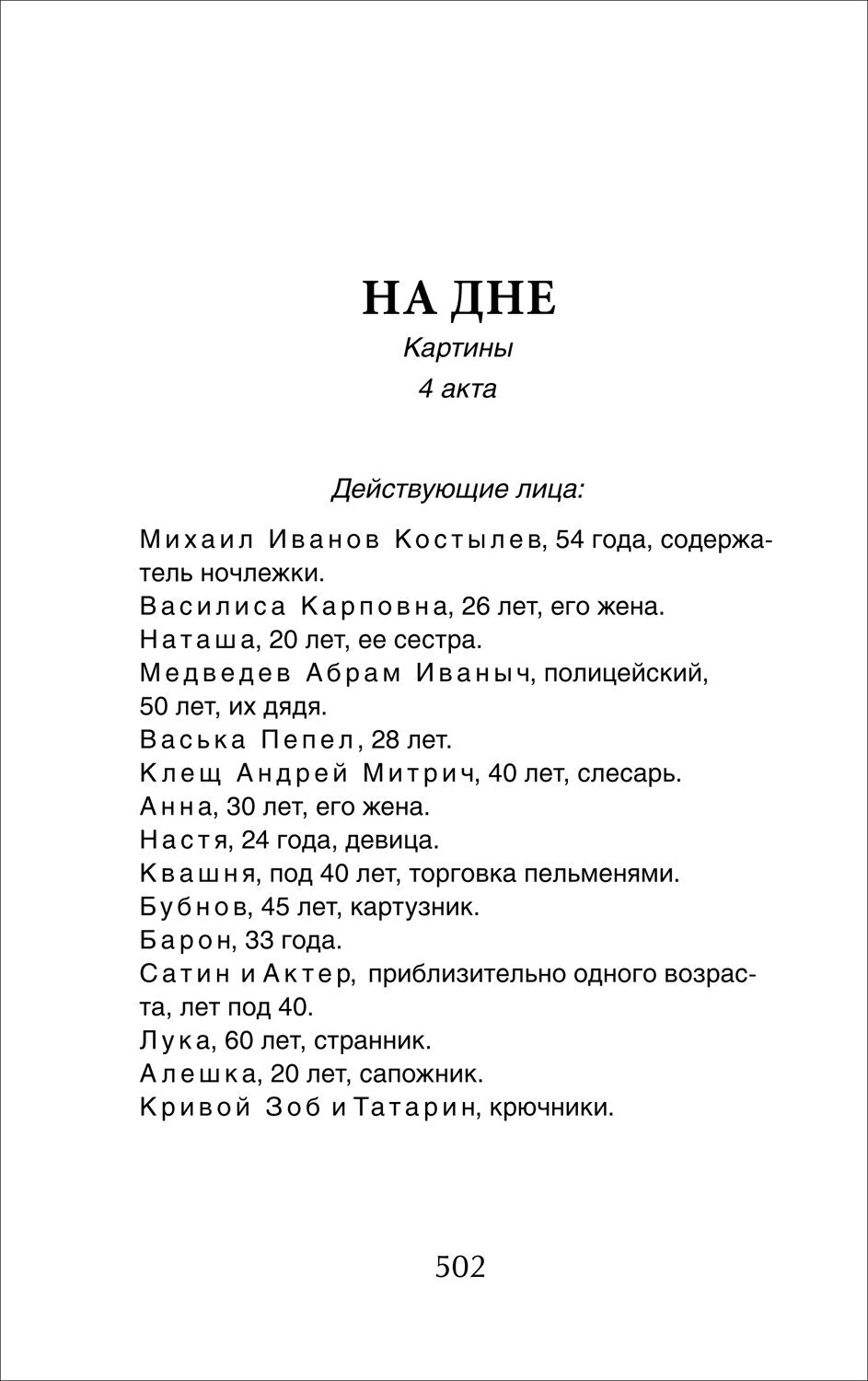 НА ДНЕ

Картины

4 акта

Действующие лица:

Михаил Иванов Костылев, 54 года, содержатель ночлежки.
Василиса Карповна, 26 лет, его жена.
Наташа, 20 лет, ее сестра.
Медведев Абрам Иваныч, полицейский, 50 лет, их дядя.
Васька Пепел, 28 лет.
Клещ Андрей Митрич, 40 лет, слесарь.
Анна, 30 лет, его жена.
Настя, 24 года, девица.
Квашня, под 40 лет, торговка пельменями.
Бубнов, 45 лет, картузник.
Барон, 33 года.
Сатин и Актер, приблизительно одного возраста, лет под 40.
Лука, 60 лет, странник.
Алешка, 20 лет, сапожник.
Кривой Зоб и Татарин, крючники.

502